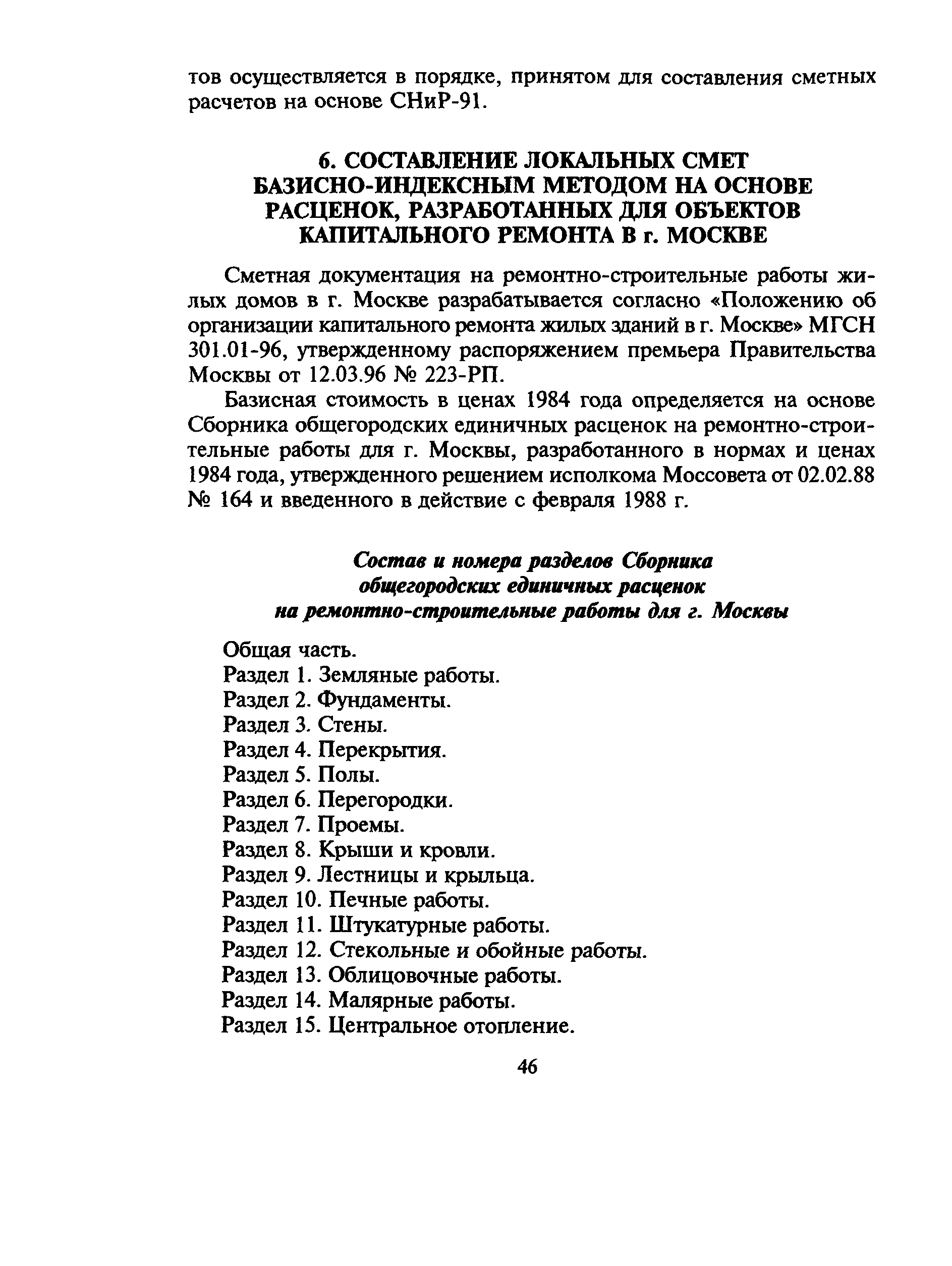 тов осуществляется в порядке, принятом для составления сметных расчетов на основе СНиР-91.

6. СОСТАВЛЕНИЕ ЛОКАЛЬНЫХ СМЕТ БАЗИСНО-ИНДЕКСНЫМ МЕТОДОМ НА ОСНОВЕ РАСЦЕНОК, РАЗРАБОТАННЫХ ДЛЯ ОБЪЕКТОВ КАПИТАЛЬНОГО РЕМОНТА В г. МОСКВЕ

Сметная документация на ремонтно-строительные работы жилых домов в г. Москве разрабатывается согласно «Положению об организации капитального ремонта жилых зданий в г. Москве» МГСН 301.01-96, утвержденному распоряжением премьера Правительства Москвы от 12.03.96 № 223-РП.

Базисная стоимость в ценах 1984 года определяется на основе Сборника общегородских единичных расценок на ремонтно-строительные работы для г. Москвы, разработанного в нормах и ценах 1984 года, утвержденного решением исполкома Моссовета от 02.02.88 № 164 и введенного в действие с февраля 1988 г.

Состав и номера разделов Сборника общегородских единичных расценок на ремонтно-строительные работы для г. Москвы

Общая часть.
Раздел 1. Земляные работы.
Раздел 2. Фундаменты.
Раздел 3. Стены.
Раздел 4. Перекрытия.
Раздел 5. Полы.
Раздел 6. Перегородки.
Раздел 7. Проемы.
Раздел 8. Крыши и кровли.
Раздел 9. Лестницы и крыльца.
Раздел 10. Печные работы.
Раздел 11. Штукатурные работы.
Раздел 12. Стекольные и обойные работы.
Раздел 13. Облицовочные работы.
Раздел 14. Малярные работы.
Раздел 15. Центральное отопление.

46